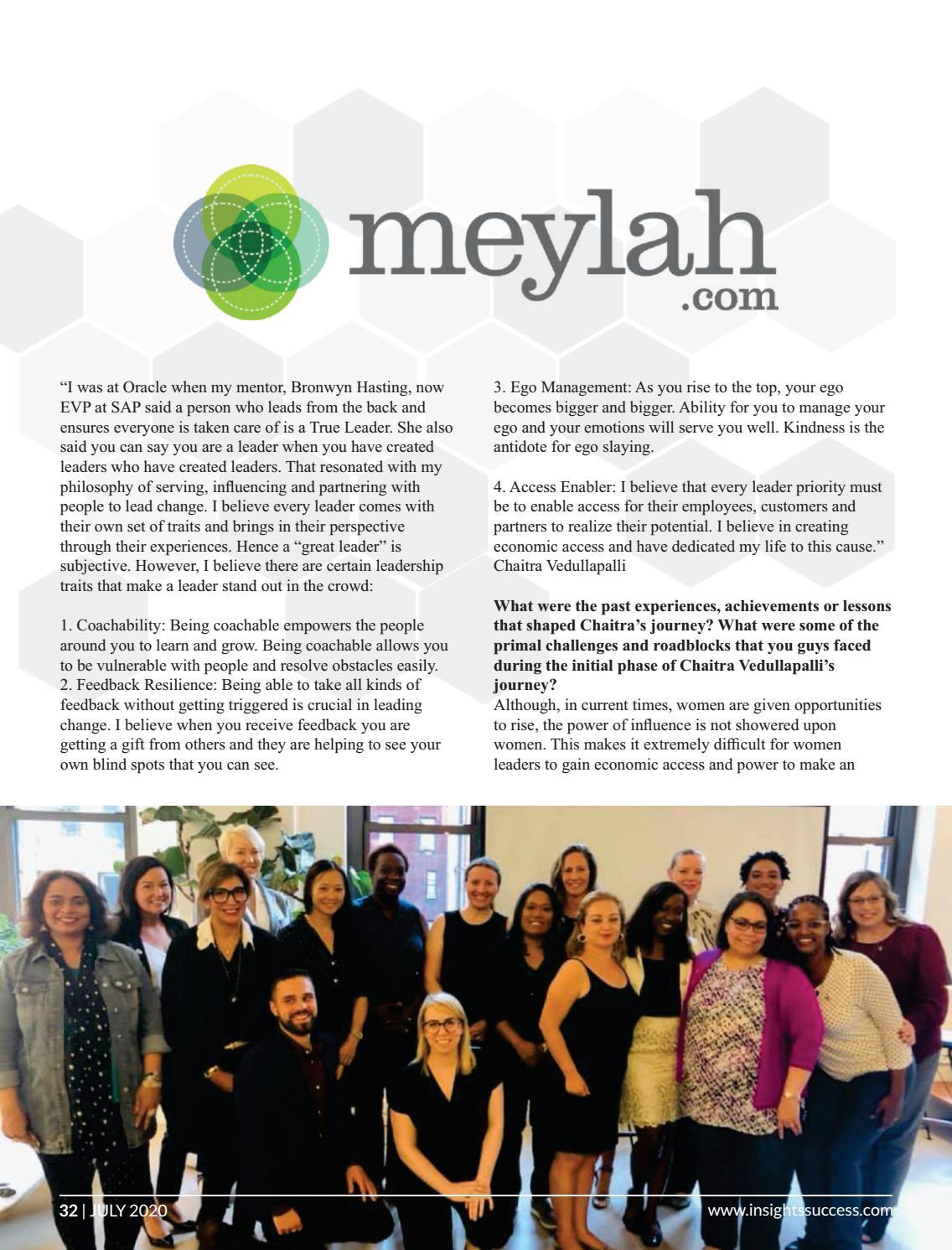 meylah
.com

"I was at Oracle when my mentor, Bronwyn Hasting, now EVP at SAP said a person who leads from the back and ensures everyone is taken care of is a True Leader. She also said you can say you are a leader when you have created leaders who have created leaders. That resonated with my philosophy of serving, influencing and partnering with people to lead change. I believe every leader comes with their own set of traits and brings in their perspective through their experiences. Hence a "great leader" is subjective. However, I believe there are certain leadership traits that make a leader stand out in the crowd:

1. Coachability: Being coachable empowers the people around you to learn and grow. Being coachable allows you to be vulnerable with people and resolve obstacles easily.
2. Feedback Resilience: Being able to take all kinds of feedback without getting triggered is crucial in leading change. I believe when you receive feedback you are getting a gift from others and they are helping to see your own blind spots that you can see.

3. Ego Management: As you rise to the top, your ego becomes bigger and bigger. Ability for you to manage your ego and your emotions will serve you well. Kindness is the antidote for ego slaying.

4. Access Enabler: I believe that every leader priority must be to enable access for their employees, customers and partners to realize their potential. I believe in creating economic access and have dedicated my life to this cause."
Chaitra Vedullapalli

What were the past experiences, achievements or lessons that shaped Chaitra's journey? What were some of the primal challenges and roadblocks that you guys faced during the initial phase of Chaitra Vedullapalli's journey?
Although, in current times, women are given opportunities to rise, the power of influence is not showered upon women. This makes it extremely difficult for women leaders to gain economic access and power to make an

32 | JULY 2020

www.insightssuccess.com